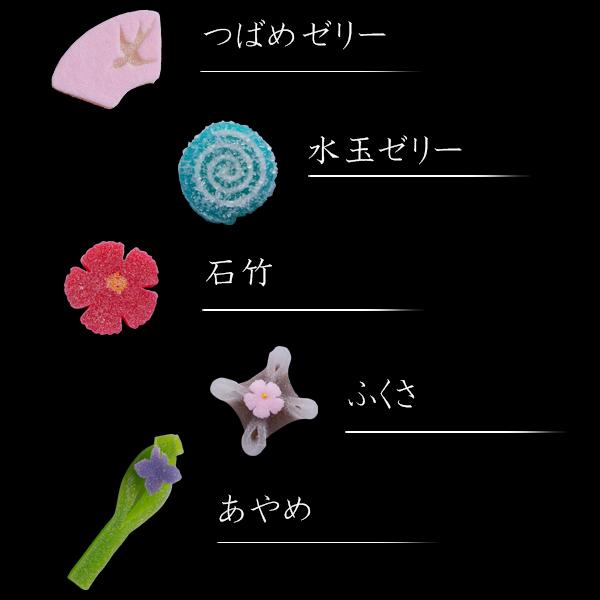 つばめゼリー

水玉ゼリー

石竹

ふくさ

あやめ